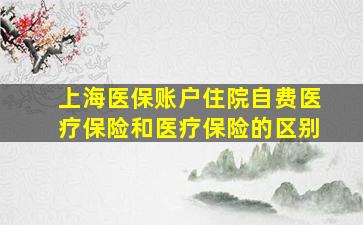 上海医保账户住院自费医疗保险和医疗保险的区别